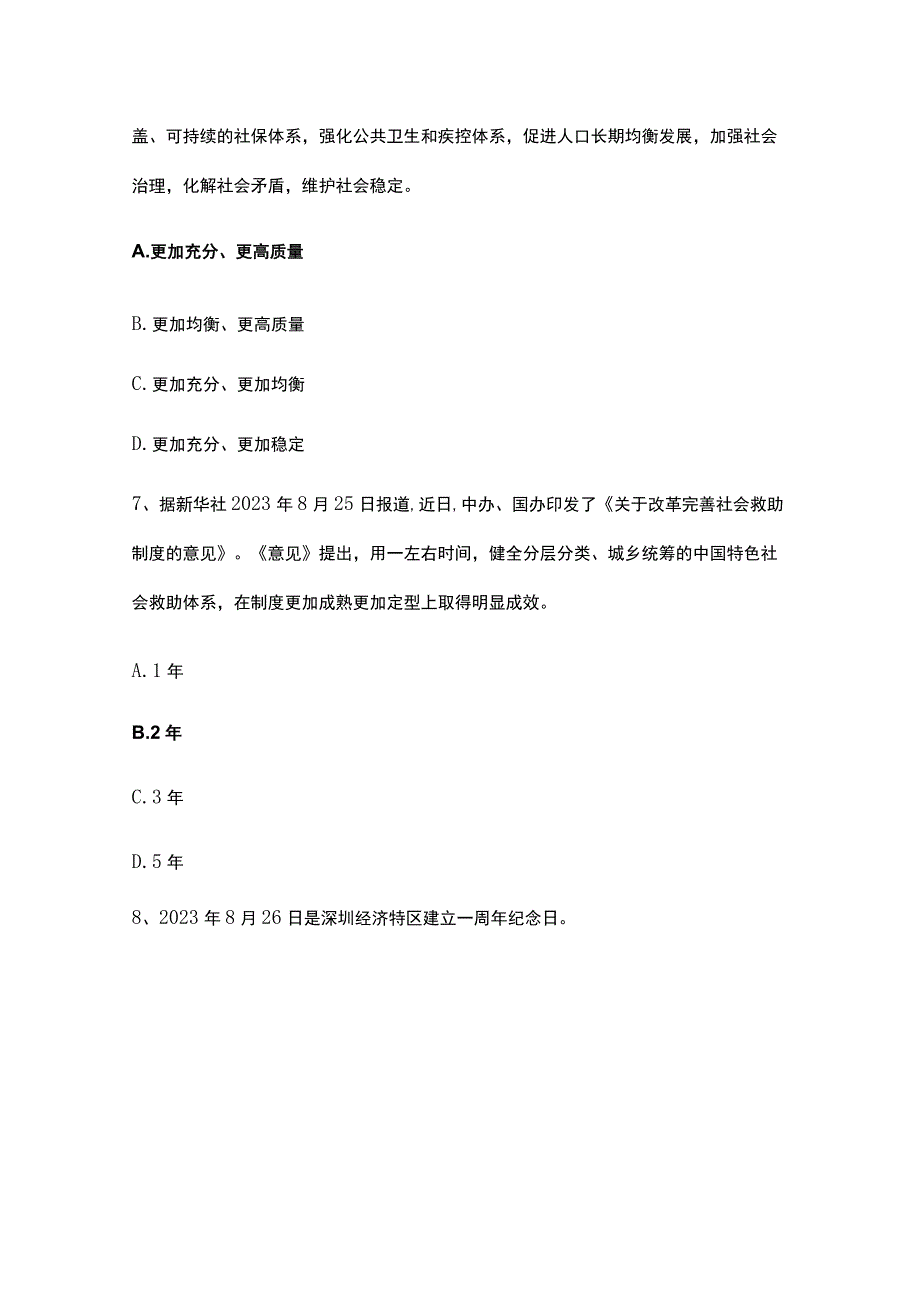 盖、可持续的社保体系，强化公共卫生和疾控体系，促进人口长期均衡发展，加强社会治理，化解社会矛盾，维护社会稳定。

A.更加充分、更高质量

B.更加均衡、更高质量

C.更加充分、更加均衡

D.更加充分、更加稳定

7、据新华社2023年8月25日报道,近日,中办、国办印发了《关于改革完善社会救助制度的意见》。《意见》提出，用一左右时间，健全分层分类、城乡统筹的中国特色社会救助体系，在制度更加成熟更加定型上取得明显成效。

A.1年

B.2年

C.3年

D.5年

8、2023年8月26日是深圳经济特区建立一周年纪念日。